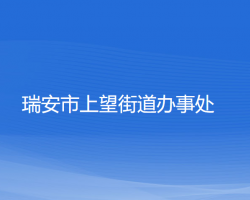 瑞安市上望街道办事处